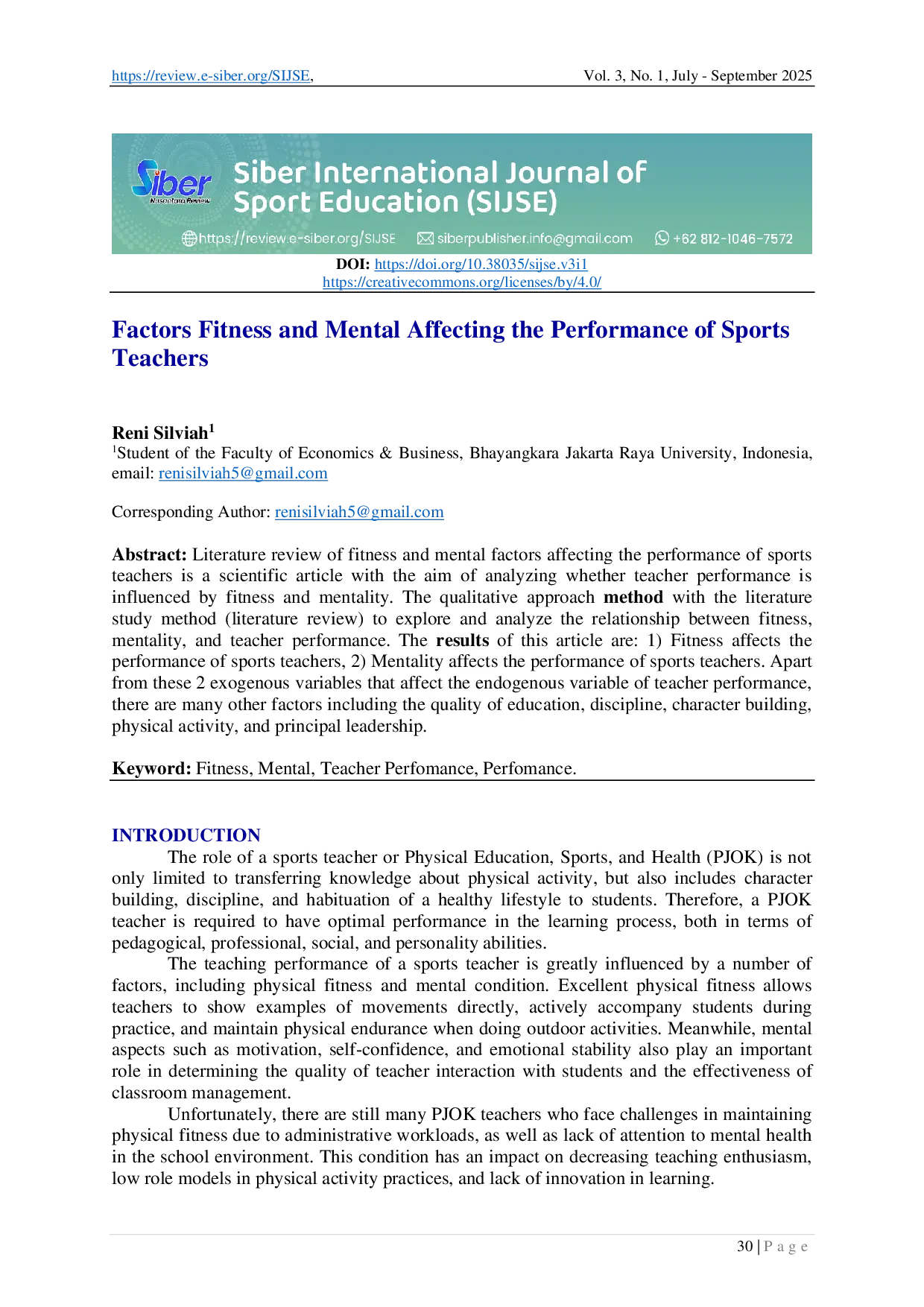 https://review.e-siber.org/SIJSE, Vol. 3, No. 1, July - September 2025

Siber
Nusantara Review
Siber International Journal of Sport Education (SIJSE)
https://review.e-siber.org/SIJSE siberpublisher.info@gmail.com +62 812-1046-7572

DOI: https://doi.org/10.38035/sijse.v3i1
https://creativecommons.org/licenses/by/4.0/

Factors Fitness and Mental Affecting the Performance of Sports Teachers

Reni Silviah$^1$
$^1$Student of the Faculty of Economics & Business, Bhayangkara Jakarta Raya University, Indonesia, email: renisilviah5@gmail.com

Corresponding Author: renisilviah5@gmail.com

Abstract: Literature review of fitness and mental factors affecting the performance of sports teachers is a scientific article with the aim of analyzing whether teacher performance is influenced by fitness and mentality. The qualitative approach method with the literature study method (literature review) to explore and analyze the relationship between fitness, mentality, and teacher performance. The results of this article are: 1) Fitness affects the performance of sports teachers, 2) Mentality affects the performance of sports teachers. Apart from these 2 exogenous variables that affect the endogenous variable of teacher performance, there are many other factors including the quality of education, discipline, character building, physical activity, and principal leadership.

Keyword: Fitness, Mental, Teacher Perfomance, Perfomance.

INTRODUCTION
The role of a sports teacher or Physical Education, Sports, and Health (PJOK) is not only limited to transferring knowledge about physical activity, but also includes character building, discipline, and habituation of a healthy lifestyle to students. Therefore, a PJOK teacher is required to have optimal performance in the learning process, both in terms of pedagogical, professional, social, and personality abilities.
The teaching performance of a sports teacher is greatly influenced by a number of factors, including physical fitness and mental condition. Excellent physical fitness allows teachers to show examples of movements directly, actively accompany students during practice, and maintain physical endurance when doing outdoor activities. Meanwhile, mental aspects such as motivation, self-confidence, and emotional stability also play an important role in determining the quality of teacher interaction with students and the effectiveness of classroom management.
Unfortunately, there are still many PJOK teachers who face challenges in maintaining physical fitness due to administrative workloads, as well as lack of attention to mental health in the school environment. This condition has an impact on decreasing teaching enthusiasm, low role models in physical activity practices, and lack of innovation in learning.

30 | P a g e